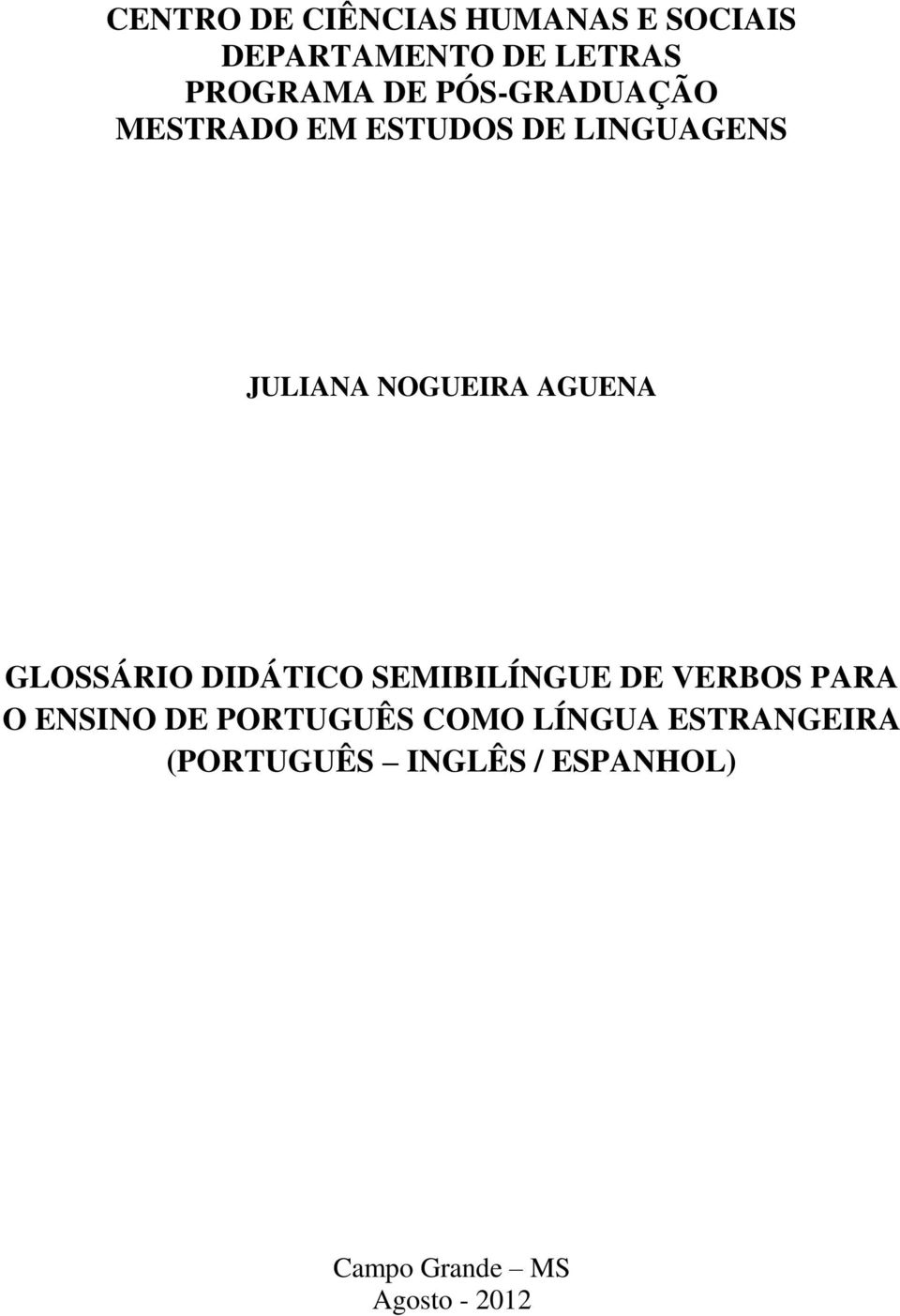 CENTRO DE CIÊNCIAS HUMANAS E SOCIAIS
DEPARTAMENTO DE LETRAS
PROGRAMA DE PÓS-GRADUAÇÃO
MESTRADO EM ESTUDOS DE LINGUAGENS

JULIANA NOGUEIRA AGUENA

GLOSSÁRIO DIDÁTICO SEMIBILÍNGUE DE VERBOS PARA O ENSINO DE PORTUGUÊS COMO LÍNGUA ESTRANGEIRA (PORTUGUÊS – INGLÊS / ESPANHOL)

Campo Grande – MS
Agosto - 2012